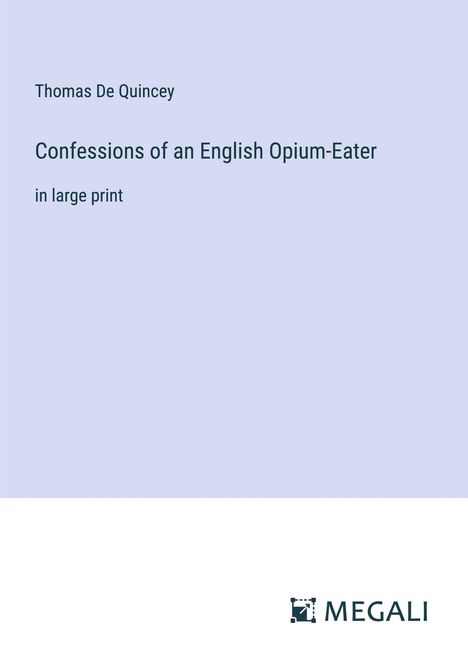 Thomas De Quincey

Confessions of an English Opium-Eater

in large print

MEGALI